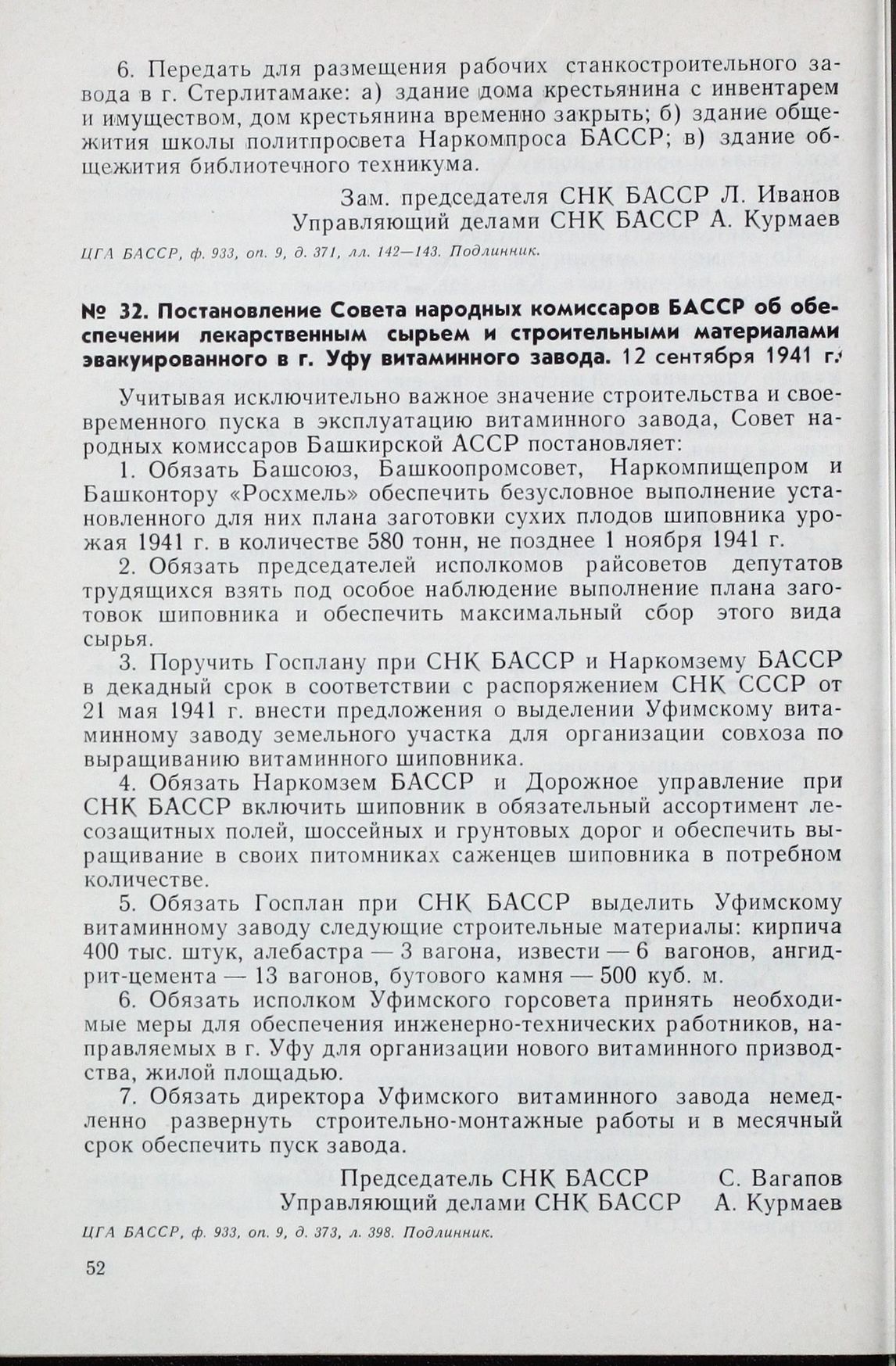 6. Передать для размещения рабочих станкостроительного завода в г. Стерлитамаке: а) здание дома крестьянина с инвентарем и имуществом, дом крестьянина временно закрыть; б) здание общежития школы политпросвета Наркомпроса БАССР; в) здание общежития библиотечного техникума.

Зам. председателя СНК БАССР Л. Иванов
Управляющий делами СНК БАССР А. Курмаев

ЦГА БАССР, ф. 933, оп. 9, д. 371, лл. 142—143. Подлинник.

№ 32. Постановление Совета народных комиссаров БАССР об обеспечении лекарственным сырьем и строительными материалами эвакуированного в г. Уфу витаминного завода. 12 сентября 1941 г.

Учитывая исключительно важное значение строительства и своевременного пуска в эксплуатацию витаминного завода, Совет народных комиссаров Башкирской АССР постановляет:

1. Обязать Башсоюз, Башкоопромсовет, Наркомпищепром и Башконтору «Росхмель» обеспечить безусловное выполнение установленного для них плана заготовки сухих плодов шиповника урожая 1941 г. в количестве 580 тонн, не позднее 1 ноября 1941 г.

2. Обязать председателей исполкомов райсоветов депутатов трудящихся взять под особое наблюдение выполнение плана заготовок шиповника и обеспечить максимальный сбор этого вида сырья.

3. Поручить Госплану при СНК БАССР и Наркомзему БАССР в декадный срок в соответствии с распоряжением СНК СССР от 21 мая 1941 г. внести предложения о выделении Уфимскому витаминному заводу земельного участка для организации совхоза по выращиванию витаминного шиповника.

4. Обязать Наркомзем БАССР и Дорожное управление при СНК БАССР включить шиповник в обязательный ассортимент лесозащитных полей, шоссейных и грунтовых дорог и обеспечить выращивание в своих питомниках саженцев шиповника в потребном количестве.

5. Обязать Госплан при СНК БАССР выделить Уфимскому витаминному заводу следующие строительные материалы: кирпича 400 тыс. штук, алебастра — 3 вагона, извести — 6 вагонов, ангидрит-цемента — 13 вагонов, бутового камня — 500 куб. м.

6. Обязать исполком Уфимского горсовета принять необходимые меры для обеспечения инженерно-технических работников, направляемых в г. Уфу для организации нового витаминного призводства, жилой площадью.

7. Обязать директора Уфимского витаминного завода немедленно развернуть строительно-монтажные работы и в месячный срок обеспечить пуск завода.

Председатель СНК БАССР С. Вагапов
Управляющий делами СНК БАССР А. Курмаев

ЦГА БАССР, ф. 933, оп. 9, д. 373, л. 398. Подлинник.

52